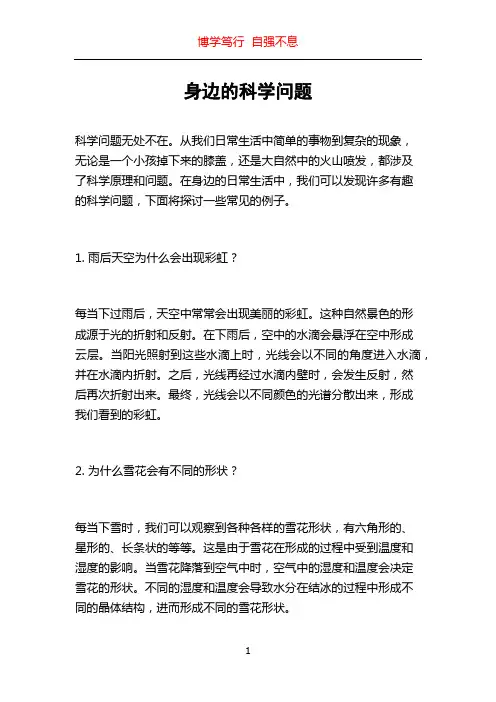 博学笃行 自强不息

身边的科学问题

科学问题无处不在。从我们日常生活中简单的事物到复杂的现象，无论是一个小孩掉下来的膝盖，还是大自然中的火山喷发，都涉及了科学原理和问题。在身边的日常生活中，我们可以发现许多有趣的科学问题，下面将探讨一些常见的例子。

1. 雨后天空为什么会出现彩虹？

每当下过雨后，天空中常常会出现美丽的彩虹。这种自然景色的形成源于光的折射和反射。在下雨后，空中的水滴会悬浮在空中形成云层。当阳光照射到这些水滴上时，光线会以不同的角度进入水滴，并在水滴内折射。之后，光线再经过水滴内壁时，会发生反射，然后再次折射出来。最终，光线会以不同颜色的光谱分散出来，形成我们看到的彩虹。

2. 为什么雪花会有不同的形状？

每当下雪时，我们可以观察到各种各样的雪花形状，有六角形的、星形的、长条状的等等。这是由于雪花在形成的过程中受到温度和湿度的影响。当雪花降落到空气中时，空气中的湿度和温度会决定雪花的形状。不同的湿度和温度会导致水分在结冰的过程中形成不同的晶体结构，进而形成不同的雪花形状。

1